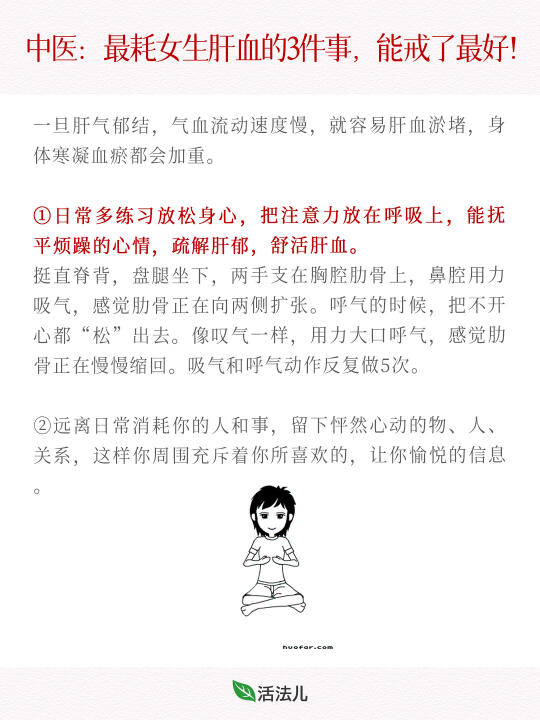 中医：最耗女生肝血的3件事，能戒了最好！

一旦肝气郁结，气血流动速度慢，就容易肝血淤堵，身体寒凝血瘀都会加重。

①日常多练习放松身心，把注意力放在呼吸上，能抚平烦躁的心情，疏解肝郁，舒活肝血。
挺直脊背，盘腿坐下，两手支在胸腔肋骨上，鼻腔用力吸气，感觉肋骨正在向两侧扩张。呼气的时候，把不开心都“松”出去。像叹气一样，用力大口呼气，感觉肋骨正在慢慢缩回。吸气和呼气动作反复做5次。

②远离日常消耗你的人和事，留下怦然心动的物、人、关系，这样你周围充斥着你所喜欢的，让你愉悦的信息。

huofar.com

活法儿